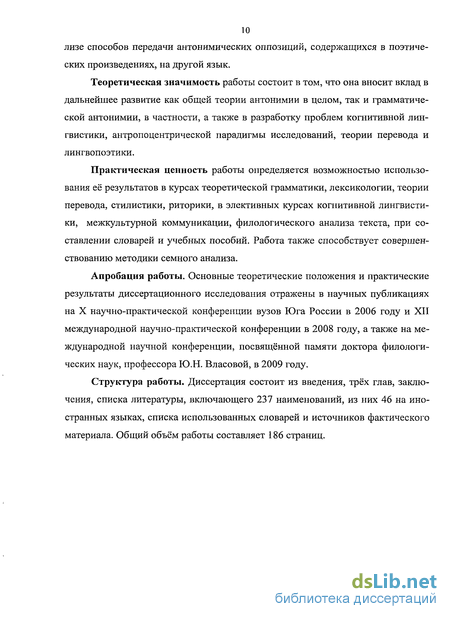 10

лизе способов передачи антонимических оппозиций, содержащихся в поэтических произведениях, на другой язык.

**Теоретическая значимость** работы состоит в том, что она вносит вклад в дальнейшее развитие как общей теории антонимии в целом, так и грамматической антонимии, в частности, а также в разработку проблем когнитивной лингвистики, антропоцентрической парадигмы исследований, теории перевода и лингвопоэтики.

**Практическая ценность** работы определяется возможностью использования её результатов в курсах теоретической грамматики, лексикологии, теории перевода, стилистики, риторики, в элективных курсах когнитивной лингвистики, межкультурной коммуникации, филологического анализа текста, при составлении словарей и учебных пособий. Работа также способствует совершенствованию методики семного анализа.

**Апробация работы.** Основные теоретические положения и практические результаты диссертационного исследования отражены в научных публикациях на X научно-практической конференции вузов Юга России в 2006 году и XII международной научно-практической конференции в 2008 году, а также на международной научной конференции, посвящённой памяти доктора филологических наук, профессора Ю.Н. Власовой, в 2009 году.

**Структура работы.** Диссертация состоит из введения, трёх глав, заключения, списка литературы, включающего 237 наименований, из них 46 на иностранных языках, списка использованных словарей и источников фактического материала. Общий объём работы составляет 186 страниц.

dsLib.net
библиотека диссертаций